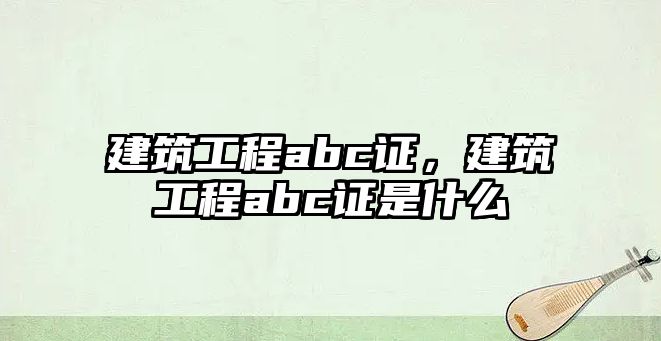 建筑工程abc证，建筑工程abc证是什么